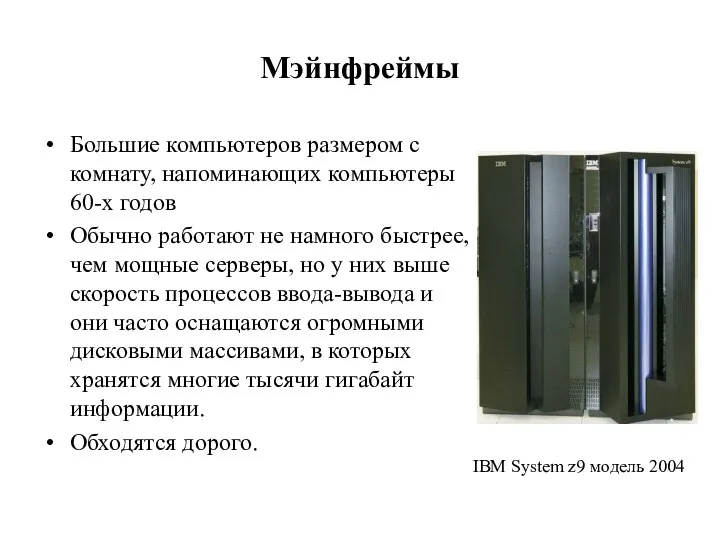 Мэйнфреймы

• Большие компьютеров размером с комнату, напоминающих компьютеры 60-х годов

• Обычно работают не намного быстрее, чем мощные серверы, но у них выше скорость процессов ввода-вывода и они часто оснащаются огромными дисковыми массивами, в которых хранятся многие тысячи гигабайт информации.

• Обходятся дорого.

IBM

System z9

IBM System z9 модель 2004